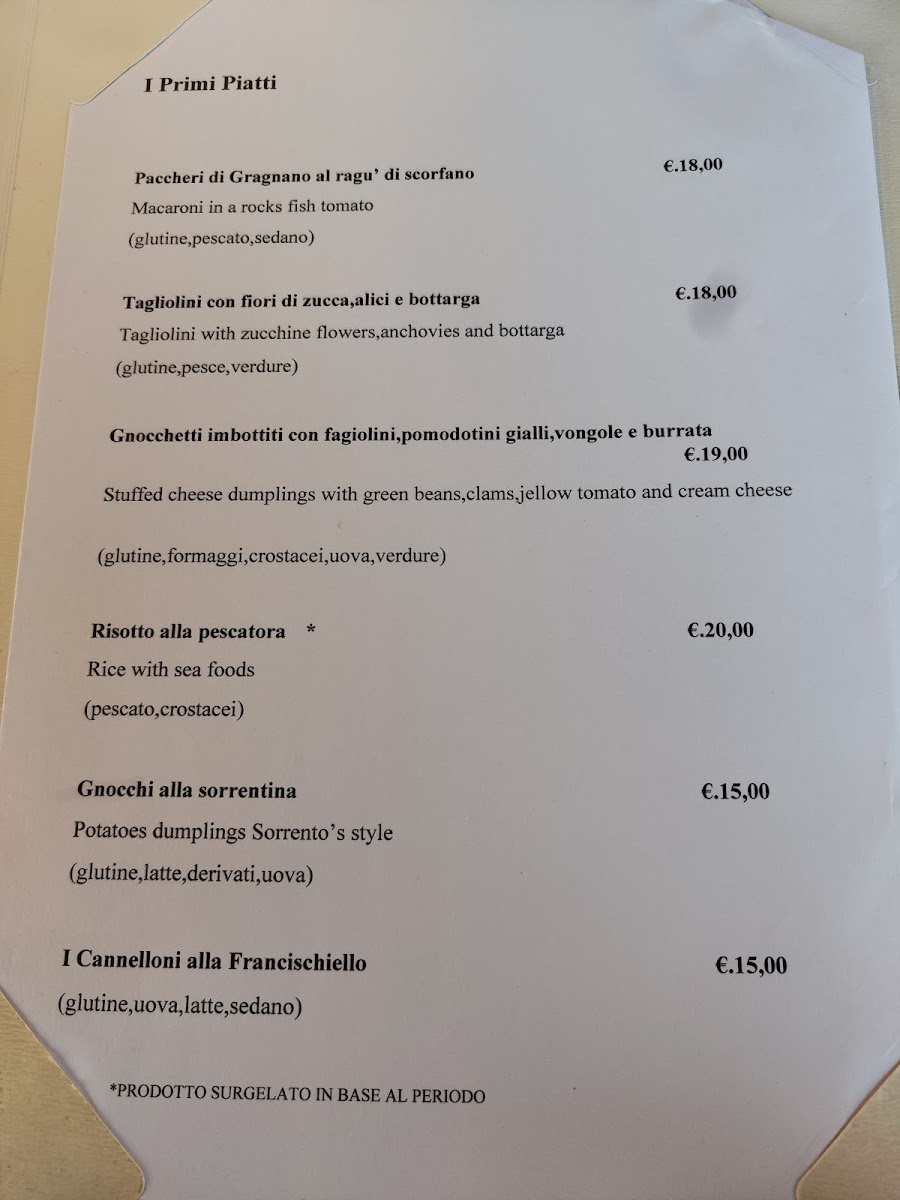 I Primi Piatti

Paccheri di Gragnano al ragu' di scorfano €.18,00
Macaroni in a rocks fish tomato
(glutine,pescato,sedano)

Tagliolini con fiori di zucca,alici e bottarga €.18,00
Tagliolini with zucchine flowers,anchovies and bottarga
(glutine,pesce,verdure)

Gnocchetti imbottiti con fagiolini,pomodotini gialli,vongole e burrata €.19,00
Stuffed cheese dumplings with green beans,clams,jellow tomato and cream cheese

(glutine,formaggi,crostacei,uova,verdure)

Risotto alla pescatora * €.20,00
Rice with sea foods
(pescato,crostacei)

Gnocchi alla sorrentina €.15,00
Potatoes dumplings Sorrento's style
(glutine,latte,derivati,uova)

I Cannelloni alla Francischiello €.15,00
(glutine,uova,latte,sedano)

*PRODOTTO SURGELATO IN BASE AL PERIODO